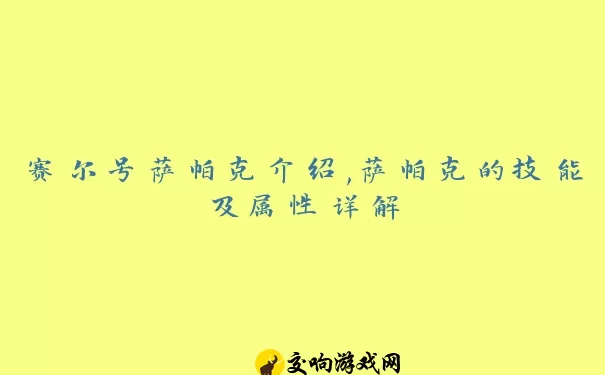 赛尔号萨帕克介绍,萨帕克的技能及属性详解

交响游戏网